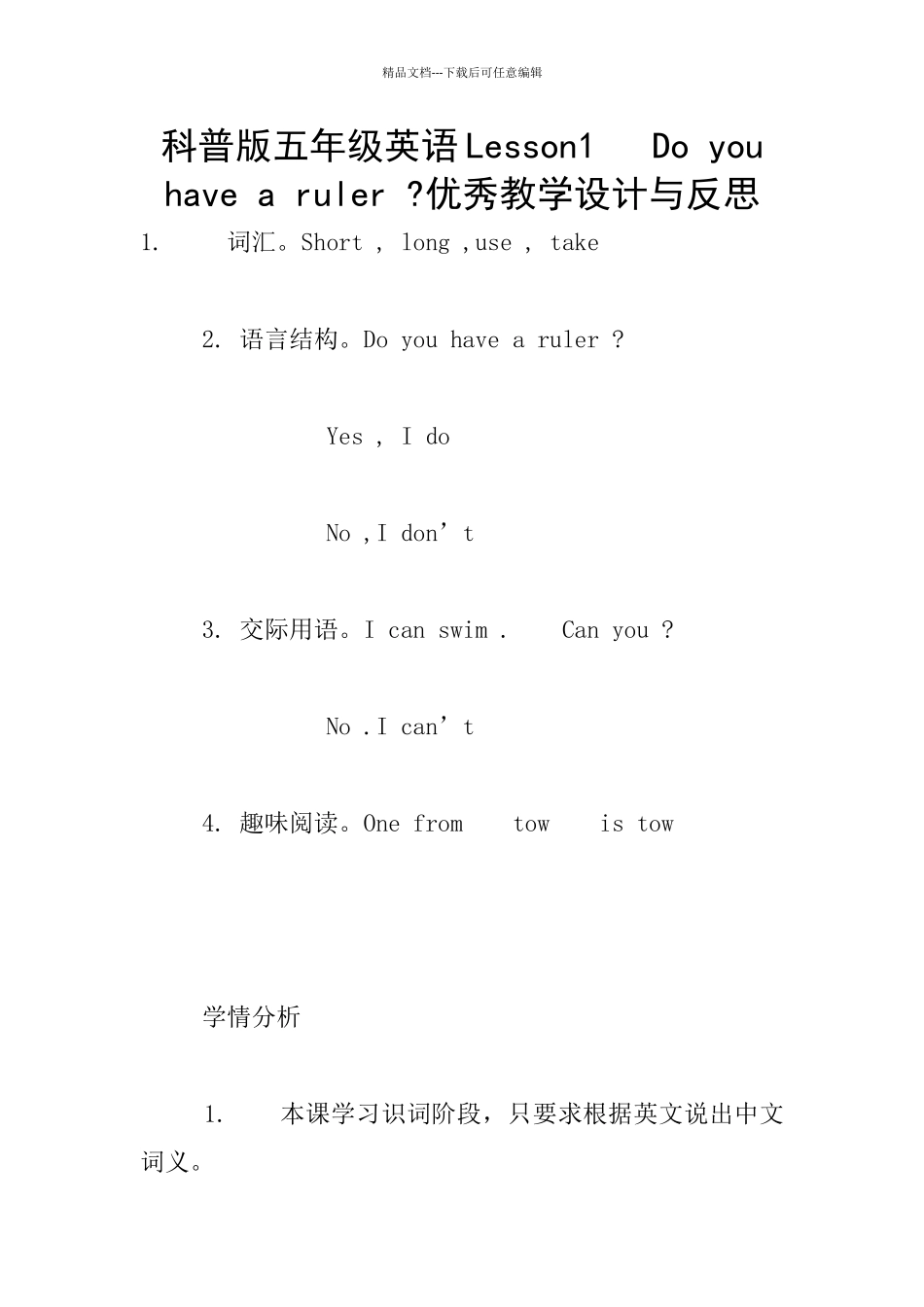 精品文档---下载后可任意编辑

科普版五年级英语Lesson1 Do you have a ruler ?优秀教学设计与反思

1. 词汇。Short , long ,use , take

2. 语言结构。Do you have a ruler ?

Yes , I do

No ,I don’t

3. 交际用语。I can swim . Can you ?

No .I can’t

4. 趣味阅读。One from tow is tow

学情分析

1. 本课学习识词阶段，只要求根据英文说出中文词义。